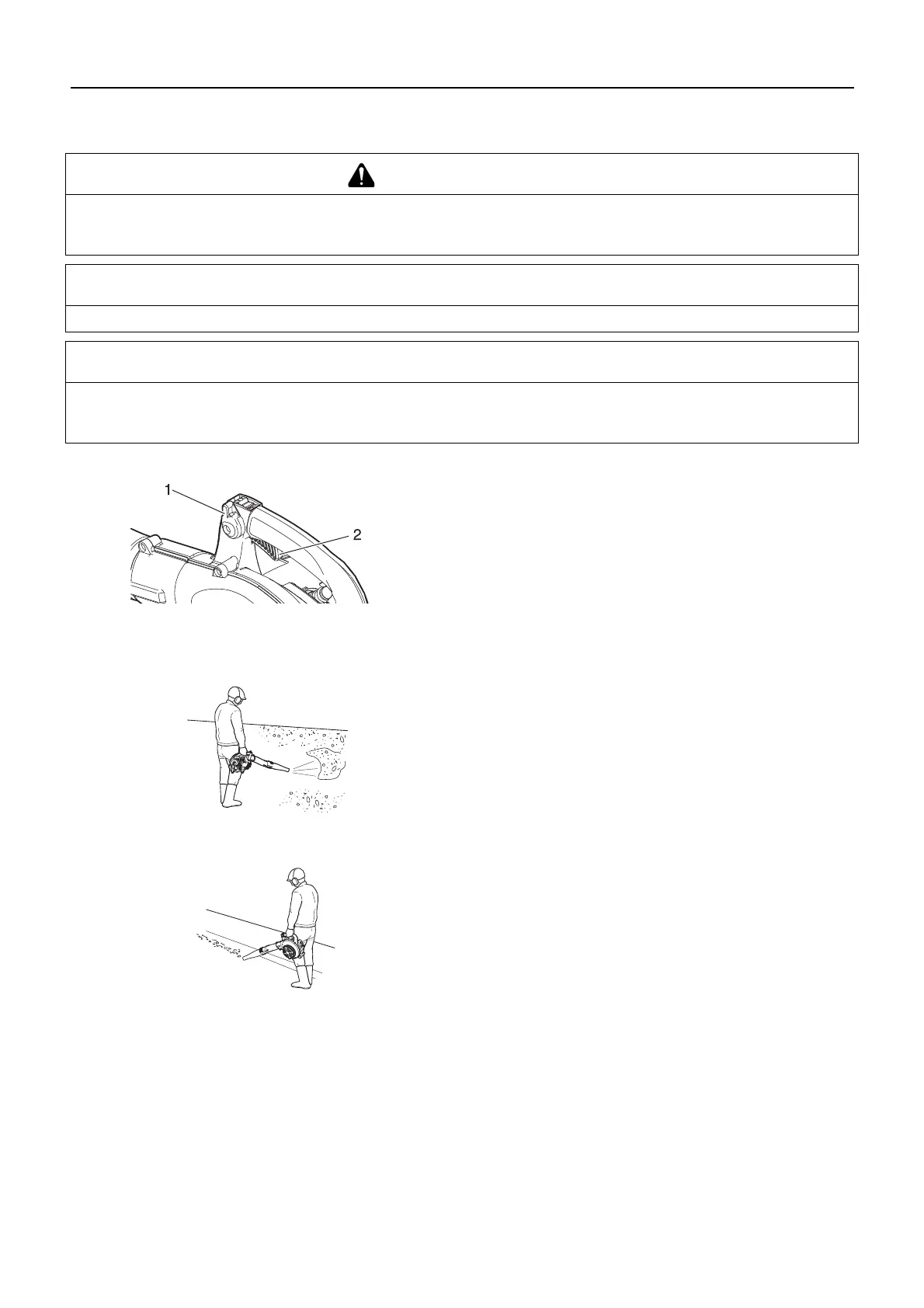 1

2